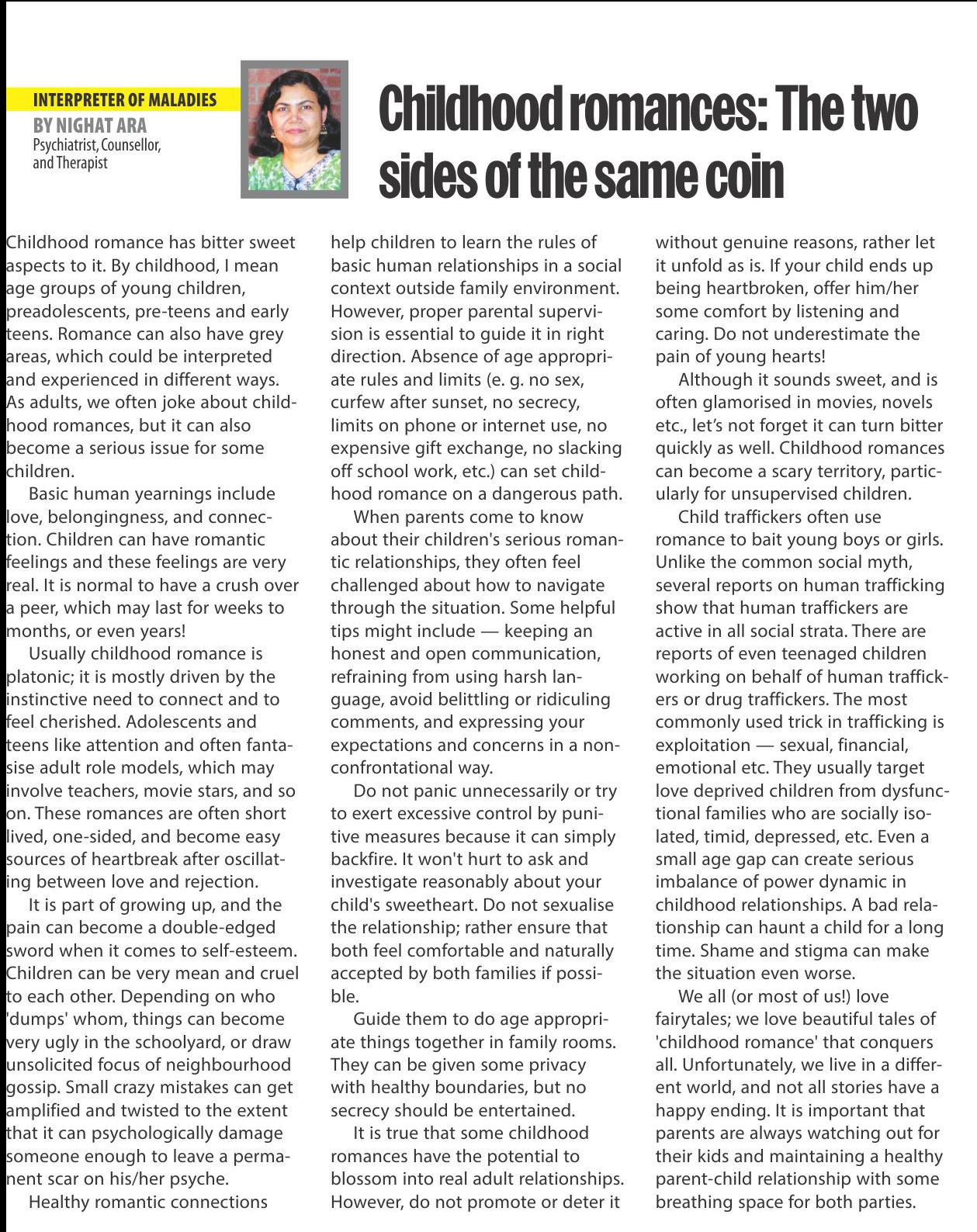 INTERPRETER OF MALADIES
BY NIGHAT ARA
Psychiatrist, Counsellor, and Therapist

Childhood romances: The two sides of the same coin

Childhood romance has bitter sweet aspects to it. By childhood, I mean age groups of young children, preadolescents, pre-teens and early teens. Romance can also have grey areas, which could be interpreted and experienced in different ways. As adults, we often joke about childhood romances, but it can also become a serious issue for some children.

Basic human yearnings include love, belongingness, and connection. Children can have romantic feelings and these feelings are very real. It is normal to have a crush over a peer, which may last for weeks to months, or even years!

Usually childhood romance is platonic; it is mostly driven by the instinctive need to connect and to feel cherished. Adolescents and teens like attention and often fantasise adult role models, which may involve teachers, movie stars, and so on. These romances are often short lived, one-sided, and become easy sources of heartbreak after oscillating between love and rejection.

It is part of growing up, and the pain can become a double-edged sword when it comes to self-esteem. Children can be very mean and cruel to each other. Depending on who 'dumps' whom, things can become very ugly in the schoolyard, or draw unsolicited focus of neighbourhood gossip. Small crazy mistakes can get amplified and twisted to the extent that it can psychologically damage someone enough to leave a permanent scar on his/her psyche.

Healthy romantic connections help children to learn the rules of basic human relationships in a social context outside family environment. However, proper parental supervision is essential to guide it in right direction. Absence of age appropriate rules and limits (e. g. no sex, curfew after sunset, no secrecy, limits on phone or internet use, no expensive gift exchange, no slacking off school work, etc.) can set childhood romance on a dangerous path.

When parents come to know about their children's serious romantic relationships, they often feel challenged about how to navigate through the situation. Some helpful tips might include — keeping an honest and open communication, refraining from using harsh language, avoid belittling or ridiculing comments, and expressing your expectations and concerns in a non-confrontational way.

Do not panic unnecessarily or try to exert excessive control by punitive measures because it can simply backfire. It won't hurt to ask and investigate reasonably about your child's sweetheart. Do not sexualise the relationship; rather ensure that both feel comfortable and naturally accepted by both families if possible.

Guide them to do age appropriate things together in family rooms. They can be given some privacy with healthy boundaries, but no secrecy should be entertained.

It is true that some childhood romances have the potential to blossom into real adult relationships. However, do not promote or deter it without genuine reasons, rather let it unfold as is. If your child ends up being heartbroken, offer him/her some comfort by listening and caring. Do not underestimate the pain of young hearts!

Although it sounds sweet, and is often glamorised in movies, novels etc., let's not forget it can turn bitter quickly as well. Childhood romances can become a scary territory, particularly for unsupervised children.

Child traffickers often use romance to bait young boys or girls. Unlike the common social myth, several reports on human trafficking show that human traffickers are active in all social strata. There are reports of even teenaged children working on behalf of human traffickers or drug traffickers. The most commonly used trick in trafficking is exploitation — sexual, financial, emotional etc. They usually target love deprived children from dysfunctional families who are socially isolated, timid, depressed, etc. Even a small age gap can create serious imbalance of power dynamic in childhood relationships. A bad relationship can haunt a child for a long time. Shame and stigma can make the situation even worse.

We all (or most of us!) love fairytales; we love beautiful tales of 'childhood romance' that conquers all. Unfortunately, we live in a different world, and not all stories have a happy ending. It is important that parents are always watching out for their kids and maintaining a healthy parent-child relationship with some breathing space for both parties.